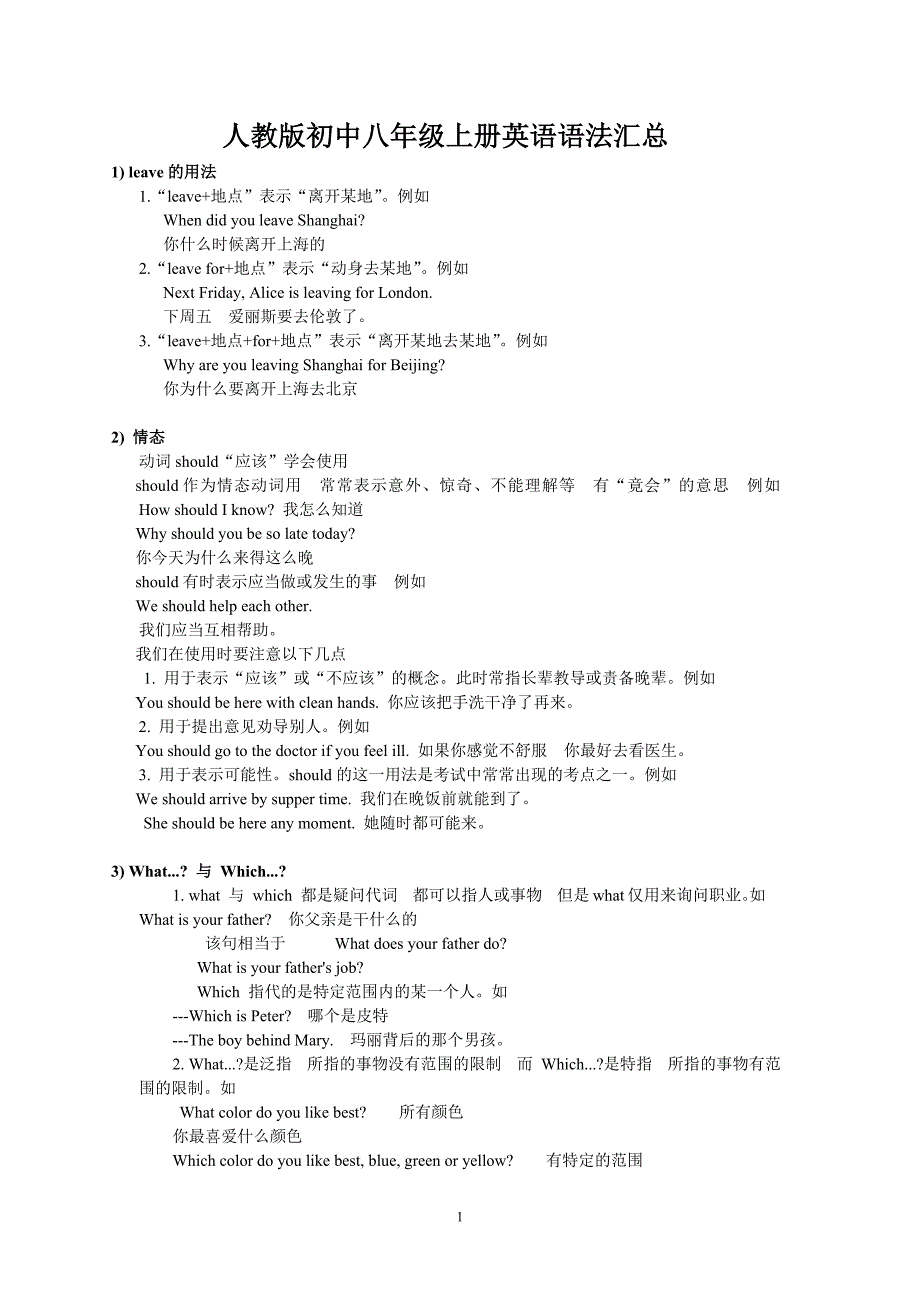 人教版初中八年级上册英语语法汇总

1) leave 的用法

1.“leave+地点”表示“离开某地”。例如

When did you leave Shanghai?

你什么时候离开上海的

2.“leave for+地点”表示“动身去某地”。例如

Next Friday, Alice is leaving for London.

下周五　爱丽斯要去伦敦了。

3.“leave+地点+for+地点”表示“离开某地去某地”。例如

Why are you leaving Shanghai for Beijing?

你为什么要离开上海去北京

2) 情态

动词 should“应该”学会使用

should 作为情态动词用　常常表示意外、惊奇、不能理解等　有“竟会”的意思　例如

How should I know? 我怎么知道

Why should you be so late today?

你今天为什么来得这么晚

should 有时表示应当做或发生的事　例如

We should help each other.

我们应当互相帮助。

我们在使用时要注意以下几点

1. 用于表示“应该”或“不应该”的概念。此时常指长辈教导或责备晚辈。例如

You should be here with clean hands. 你应该把手洗干净了再来。

2. 用于提出意见劝导别人。例如

You should go to the doctor if you feel ill. 如果你感觉不舒服　你最好去看医生。

3. 用于表示可能性。should 的这一用法是考试中常常出现的考点之一。例如

We should arrive by supper time. 我们在晚饭前就能到了。

She should be here any moment. 她随时都可能来。

3) What...? 与 Which...?

1. what 与 which 都是疑问代词　都可以指人或事物　但是 what 仅用来询问职业。如 What is your father?　你父亲是干什么的

该句相当于　What does your father do?

What is your father's job?

Which 指代的是特定范围内的某一个人。如

---Which is Peter?　哪个是皮特

---The boy behind Mary.　玛丽背后的那个男孩。

2. What...?是泛指　所指的事物没有范围的限制　而 Which...?是特指　所指的事物有范围的限制。如

What color do you like best?　所有颜色

你最喜爱什么颜色

Which color do you like best, blue, green or yellow?　有特定的范围

1